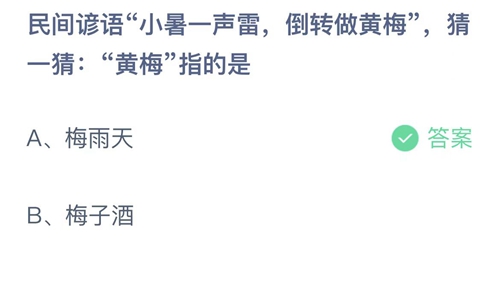 民间谚语“小暑一声雷，倒转做黄梅”，猜一猜：“黄梅”指的是

A、梅雨天 答案

B、梅子酒